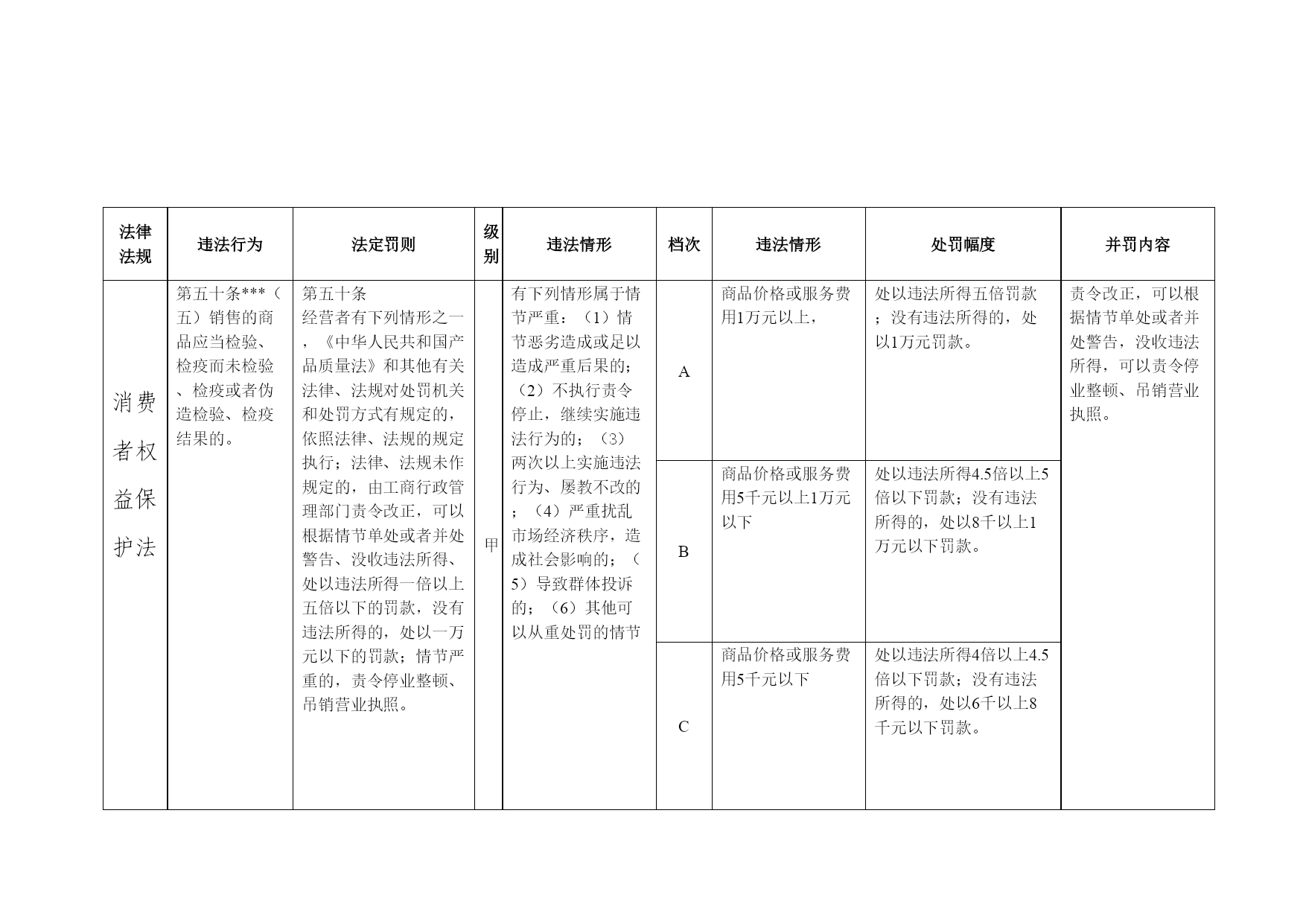 | 法律法规 | 违法行为 | 法定罚则 | 级别 | 违法情形 | 档次 | 违法情形 | 处罚幅度 | 并罚内容 |
|---|---|---|---|---|---|---|---|---|
| 消费者权益保护法 | 第五十条***（五）销售的商品应当检验、检疫而未检验、检疫或者伪造检验、检疫结果的。 | 第五十条 经营者有下列情形之一，《中华人民共和国产品质量法》和其他有关法律、法规对处罚机关和处罚方式有规定的，依照法律、法规的规定执行；法律、法规未作规定的，由工商行政管理部门责令改正，可以根据情节单处或者并处警告、没收违法所得、处以违法所得一倍以上五倍以下的罚款，没有违法所得的，处以一万元以下的罚款；情节严重的，责令停业整顿、吊销营业执照。 | 甲 | 有下列情形属于情节严重：（1）情节恶劣造成或足以造成严重后果的；（2）不执行责令停止，继续实施违法行为的；（3）两次以上实施违法行为、屡教不改的；（4）严重扰乱市场经济秩序，造成社会影响的；（5）导致群体投诉的；（6）其他可以从重处罚的情节 | A | 商品价格或服务费用1万元以上， | 处以违法所得五倍罚款；没有违法所得的，处以1万元罚款。 | 责令改正，可以根据情节单处或者并处警告，没收违法所得，可以责令停业整顿、吊销营业执照。 |
| | | | | | B | 商品价格或服务费用5千元以上1万元以下 | 处以违法所得4.5倍以上5倍以下罚款；没有违法所得的，处以8千以上1万元以下罚款。 | |
| | | | | | C | 商品价格或服务费用5千元以下 | 处以违法所得4倍以上4.5倍以下罚款；没有违法所得的，处以6千以上8千元以下罚款。 | |